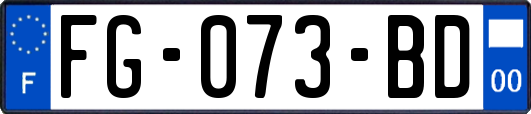 F

FG-073-BD

00